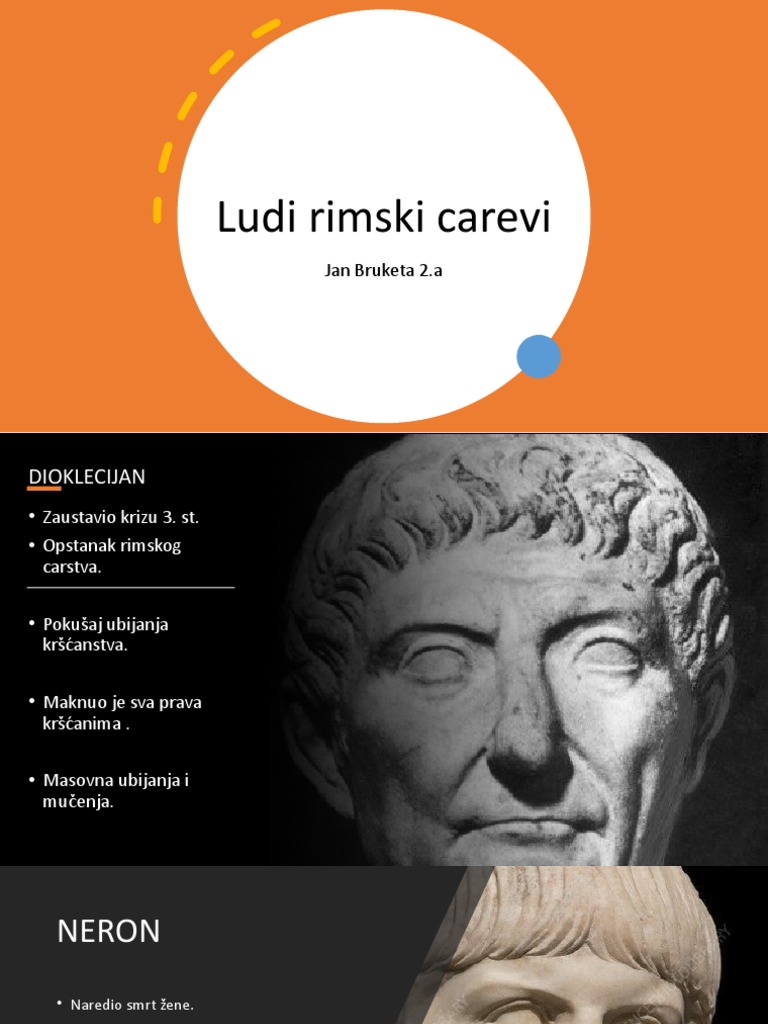 Ludi rimski carevi

Jan Bruketa 2.a

DIOKLECIJAN

• Zaustavio krizu 3. st.
• Opstanak rimskog carstva.

• Pokušaj ubijanja kršćanstva.

• Maknuo je sva prava kršćanima .

• Masovna ubijanja i mučenja.

NERON

• Naredio smrt žene.